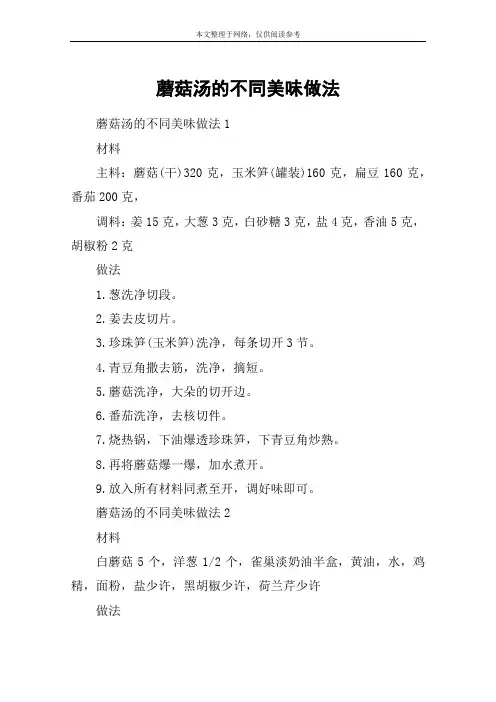 本文整理于网络，仅供阅读参考

蘑菇汤的不同美味做法

蘑菇汤的不同美味做法 1

材料

主料：蘑菇(干)320 克，玉米笋(罐装)160 克，扁豆 160 克，番茄 200 克，

调料：姜 15 克，大葱 3 克，白砂糖 3 克，盐 4 克，香油 5 克，胡椒粉 2 克

做法

1.葱洗净切段。

2.姜去皮切片。

3.珍珠笋(玉米笋)洗净，每条切开 3 节。

4.青豆角撕去筋，洗净，摘短。

5.蘑菇洗净，大朵的切开边。

6.番茄洗净，去核切件。

7.烧热锅，下油爆透珍珠笋，下青豆角炒熟。

8.再将蘑菇爆一爆，加水煮开。

9.放入所有材料同煮至开，调好味即可。

蘑菇汤的不同美味做法 2

材料

白蘑菇 5 个，洋葱 1/2 个，雀巢淡奶油半盒，黄油，水，鸡精，面粉，盐少许，黑胡椒少许，荷兰芹少许

做法